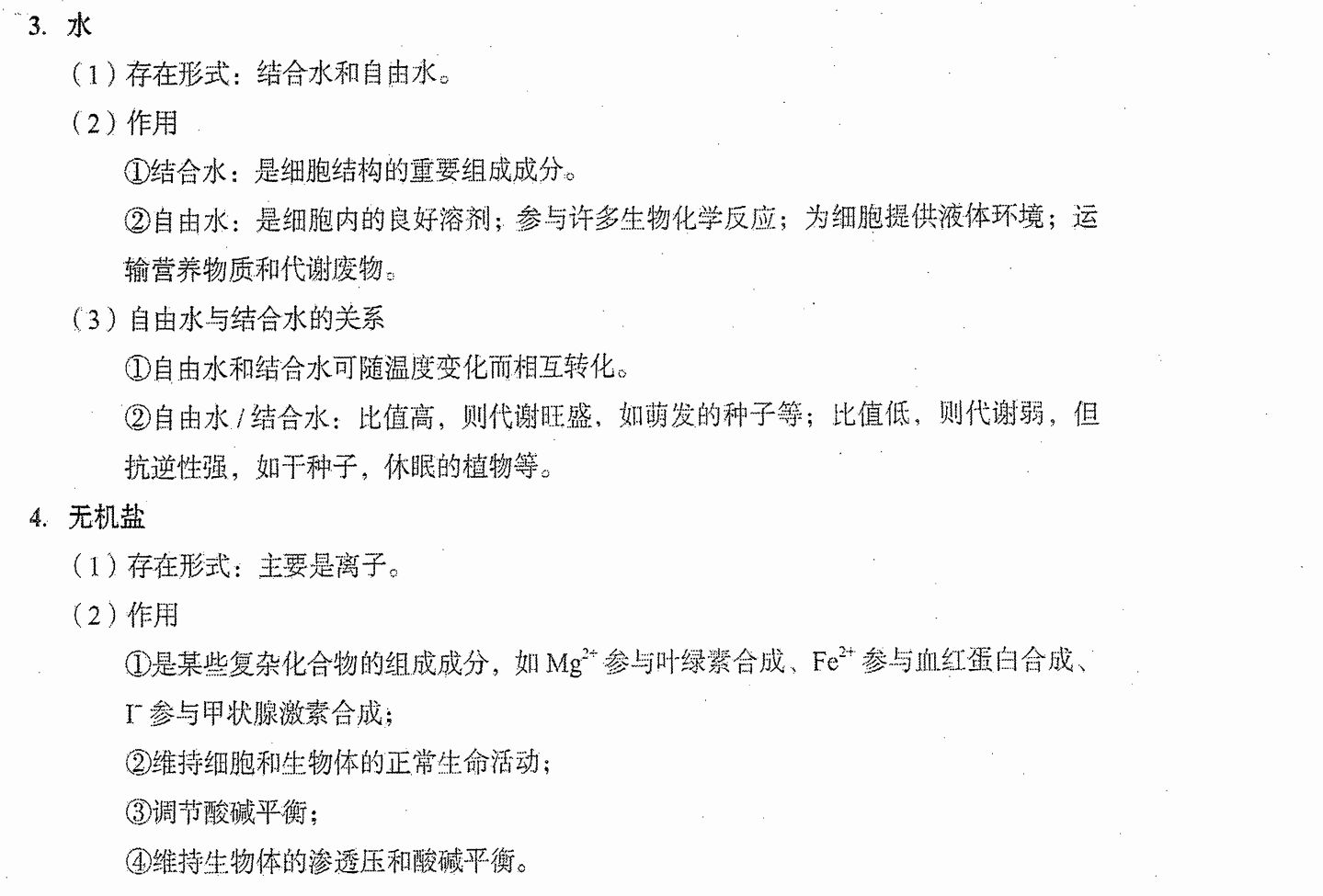 3. 水

（1）存在形式：结合水和自由水。

（2）作用

①结合水：是细胞结构的重要组成成分。

②自由水：是细胞内的良好溶剂；参与许多生物化学反应；为细胞提供液体环境；运输营养物质和代谢废物。

（3）自由水与结合水的关系

①自由水和结合水可随温度变化而相互转化。

②自由水 / 结合水：比值高，则代谢旺盛，如萌发的种子等；比值低，则代谢弱，但抗逆性强，如干种子，休眠的植物等。

4. 无机盐

（1）存在形式：主要是离子。

（2）作用

①是某些复杂化合物的组成成分，如 $Mg^{2+}$ 参与叶绿素合成、$Fe^{2+}$ 参与血红蛋白合成、$I^-$ 参与甲状腺激素合成；

②维持细胞和生物体的正常生命活动；

③调节酸碱平衡；

④维持生物体的渗透压和酸碱平衡。